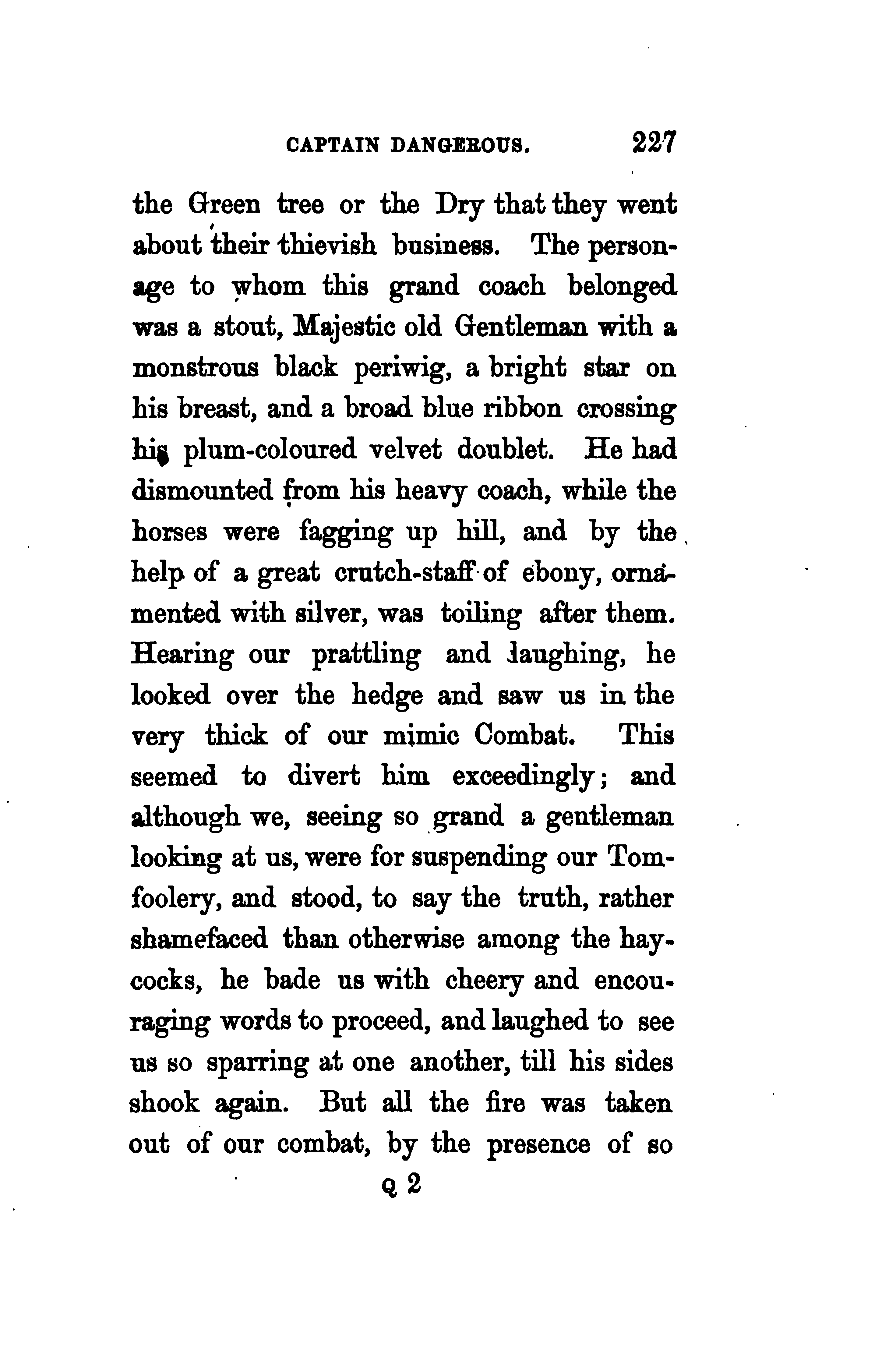 CAPTAIN DANGEROUS. 227

the Green tree or the Dry that they went about their thievish business. The personage to whom this grand coach belonged was a stout, Majestic old Gentleman with a monstrous black periwig, a bright star on his breast, and a broad blue ribbon crossing his plum-coloured velvet doublet. He had dismounted from his heavy coach, while the horses were fagging up hill, and by the help of a great crutch-staff of ebony, ornamented with silver, was toiling after them. Hearing our prattling and laughing, he looked over the hedge and saw us in the very thick of our mimic Combat. This seemed to divert him exceedingly; and although we, seeing so grand a gentleman looking at us, were for suspending our Tomfoolery, and stood, to say the truth, rather shamefaced than otherwise among the haycocks, he bade us with cheery and encouraging words to proceed, and laughed to see us so sparring at one another, till his sides shook again. But all the fire was taken out of our combat, by the presence of so

Q 2